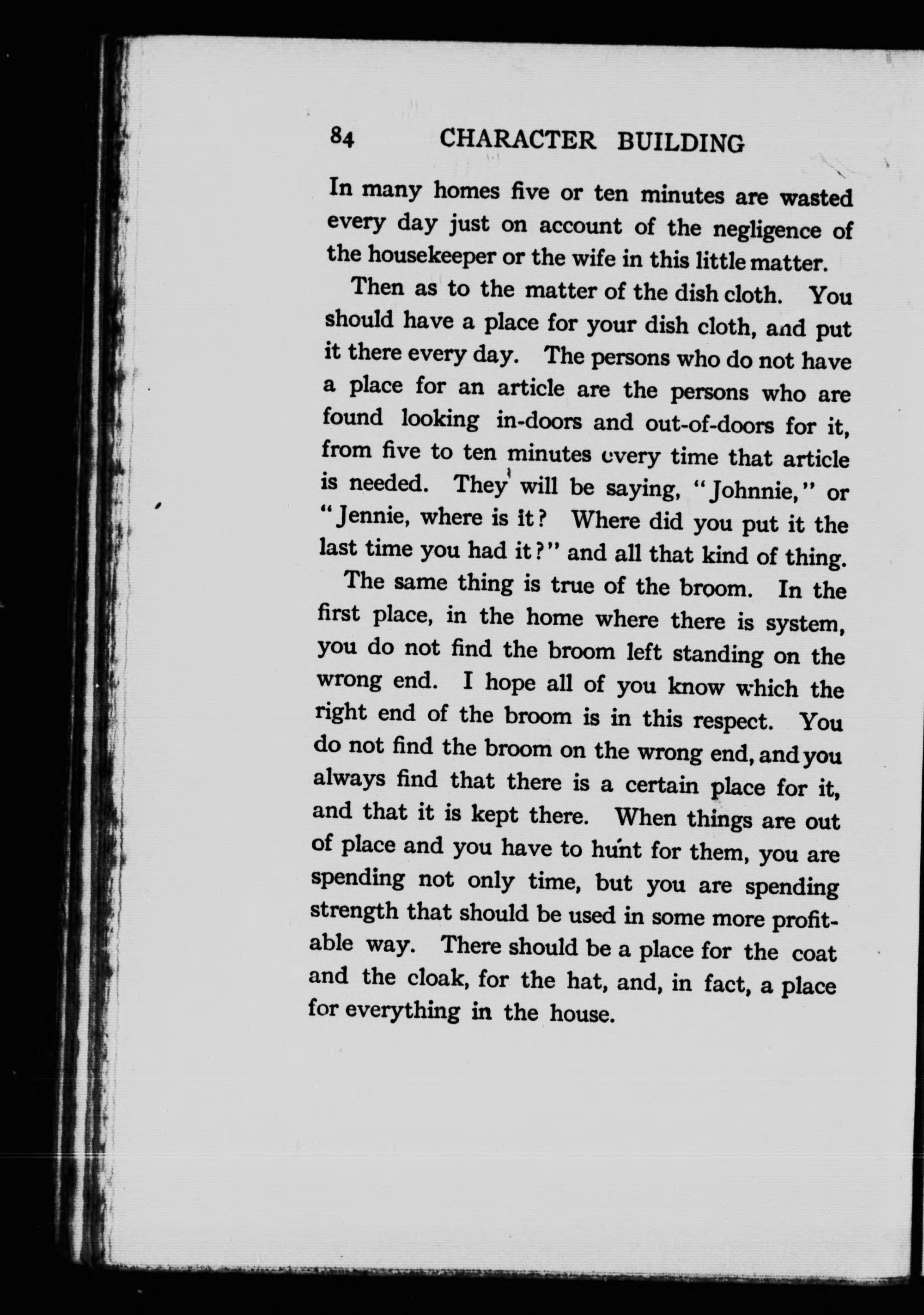 84 CHARACTER BUILDING

In many homes five or ten minutes are wasted every day just on account of the negligence of the housekeeper or the wife in this little matter.

Then as to the matter of the dish cloth. You should have a place for your dish cloth, and put it there every day. The persons who do not have a place for an article are the persons who are found looking in-doors and out-of-doors for it, from five to ten minutes every time that article is needed. They will be saying, "Johnnie," or "Jennie, where is it? Where did you put it the last time you had it?" and all that kind of thing.

The same thing is true of the broom. In the first place, in the home where there is system, you do not find the broom left standing on the wrong end. I hope all of you know which the right end of the broom is in this respect. You do not find the broom on the wrong end, and you always find that there is a certain place for it, and that it is kept there. When things are out of place and you have to hunt for them, you are spending not only time, but you are spending strength that should be used in some more profitable way. There should be a place for the coat and the cloak, for the hat, and, in fact, a place for everything in the house.